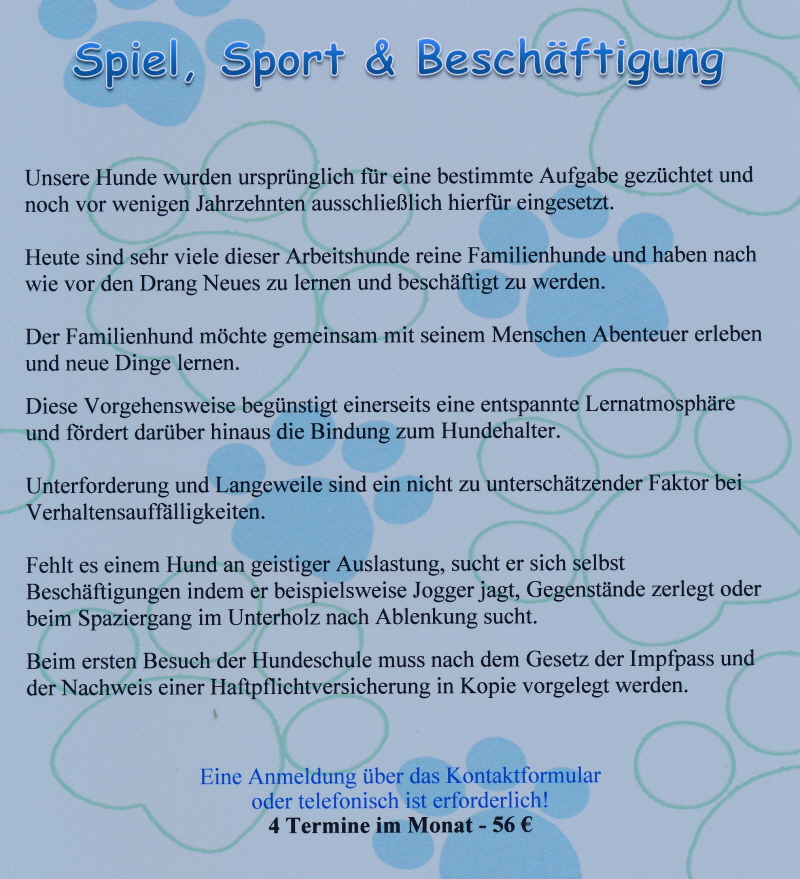 Spiel, Sport & Beschäftigung

Unsere Hunde wurden ursprünglich für eine bestimmte Aufgabe gezüchtet und noch vor wenigen Jahrzehnten ausschließlich hierfür eingesetzt.

Heute sind sehr viele dieser Arbeitshunde reine Familienhunde und haben nach wie vor den Drang Neues zu lernen und beschäftigt zu werden.

Der Familienhund möchte gemeinsam mit seinem Menschen Abenteuer erleben und neue Dinge lernen.

Diese Vorgehensweise begünstigt einerseits eine entspannte Lernatmosphäre und fördert darüber hinaus die Bindung zum Hundehalter.

Unterforderung und Langeweile sind ein nicht zu unterschätzender Faktor bei Verhaltensauffälligkeiten.

Fehlt es einem Hund an geistiger Auslastung, sucht er sich selbst Beschäftigungen indem er beispielsweise Jogger jagt, Gegenstände zerlegt oder beim Spaziergang im Unterholz nach Ablenkung sucht.

Beim ersten Besuch der Hundeschule muss nach dem Gesetz der Impfpass und der Nachweis einer Haftpflichtversicherung in Kopie vorgelegt werden.

Eine Anmeldung über das Kontaktformular oder telefonisch ist erforderlich!
4 Termine im Monat - 56 €